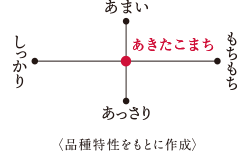 あまい

しっかり

あきたこまち

もちもち

あっさり

〈品種特性をもとに作成〉